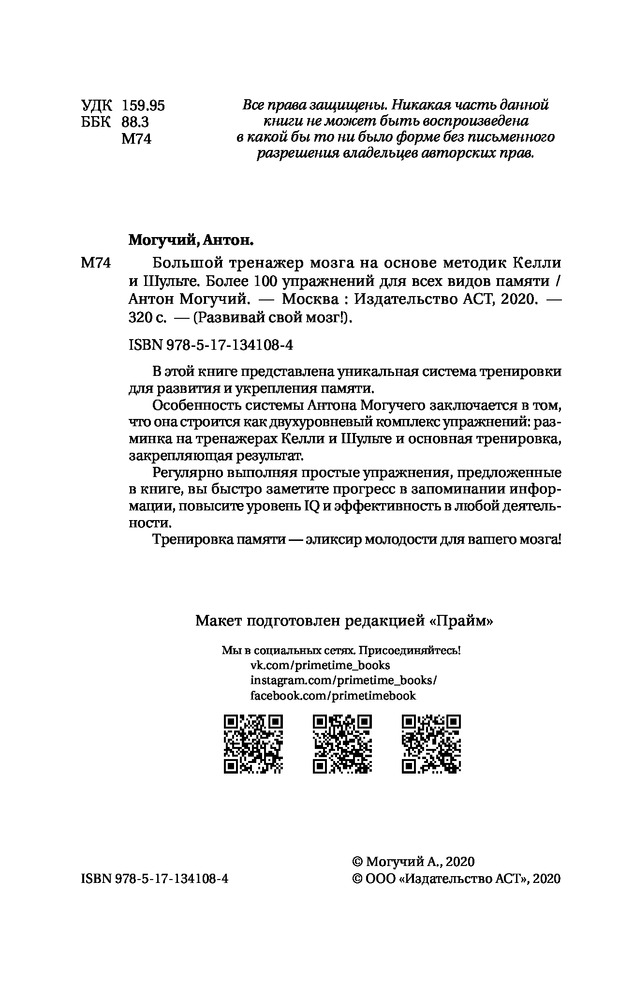 УДК 159.95
ББК 88.3
М74

Все права защищены. Никакая часть данной книги не может быть воспроизведена в какой бы то ни было форме без письменного разрешения владельцев авторских прав.

Могучий, Антон.

М74 Большой тренажер мозга на основе методик Келли и Шульте. Более 100 упражнений для всех видов памяти / Антон Могучий. — Москва : Издательство АСТ, 2020. — 320 с. — (Развивай свой мозг!).

ISBN 978-5-17-134108-4

В этой книге представлена уникальная система тренировки для развития и укрепления памяти.

Особенность системы Антона Могучего заключается в том, что она строится как двухуровневый комплекс упражнений: разминка на тренажерах Келли и Шульте и основная тренировка, закрепляющая результат.

Регулярно выполняя простые упражнения, предложенные в книге, вы быстро заметите прогресс в запоминании информации, повысите уровень IQ и эффективность в любой деятельности.

Тренировка памяти — эликсир молодости для вашего мозга!

Макет подготовлен редакцией «Прайм»

Мы в социальных сетях. Присоединяйтесь!
vk.com/primetime_books
instagram.com/primetime_books/
facebook.com/primetimebook

ISBN 978-5-17-134108-4

© Могучий А., 2020
© ООО «Издательство АСТ», 2020